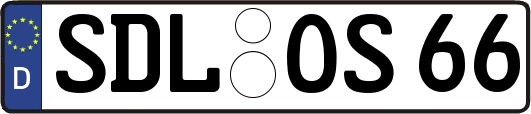 D SDL OS 66